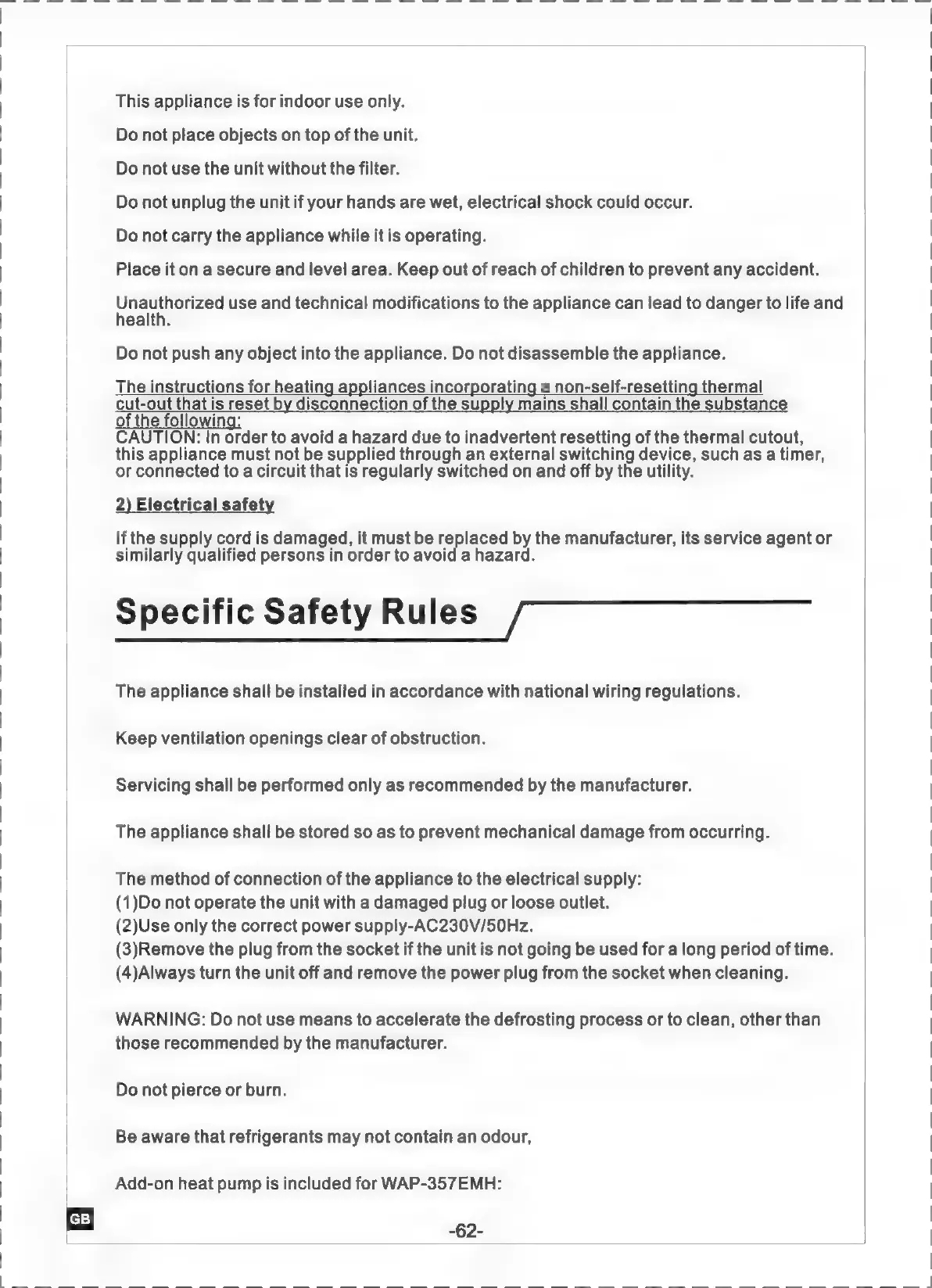 This appliance is for indoor use only.

Do not place objects on top of the unit.

Do not use the unit without the filter.

Do not unplug the unit if your hands are wet, electrical shock could occur.

Do not carry the appliance while it is operating.

Place it on a secure and level area. Keep out of reach of children to prevent any accident.

Unauthorized use and technical modifications to the appliance can lead to danger to life and health.

Do not push any object into the appliance. Do not disassemble the appliance.

The instructions for heating appliances incorporating a non-self-resetting thermal cut-out that is reset by disconnection of the supply mains shall contain the substance of the following:
CAUTION: In order to avoid a hazard due to inadvertent resetting of the thermal cutout, this appliance must not be supplied through an external switching device, such as a timer, or connected to a circuit that is regularly switched on and off by the utility.

2) Electrical safety

If the supply cord is damaged, it must be replaced by the manufacturer, its service agent or similarly qualified persons in order to avoid a hazard.

Specific Safety Rules

The appliance shall be installed in accordance with national wiring regulations.

Keep ventilation openings clear of obstruction.

Servicing shall be performed only as recommended by the manufacturer.

The appliance shall be stored so as to prevent mechanical damage from occurring.

The method of connection of the appliance to the electrical supply:
(1)Do not operate the unit with a damaged plug or loose outlet.
(2)Use only the correct power supply-AC230V/50Hz.
(3)Remove the plug from the socket if the unit is not going be used for a long period of time.
(4)Always turn the unit off and remove the power plug from the socket when cleaning.

WARNING: Do not use means to accelerate the defrosting process or to clean, other than those recommended by the manufacturer.

Do not pierce or burn.

Be aware that refrigerants may not contain an odour,

Add-on heat pump is included for WAP-357EMH:

GB

-62-